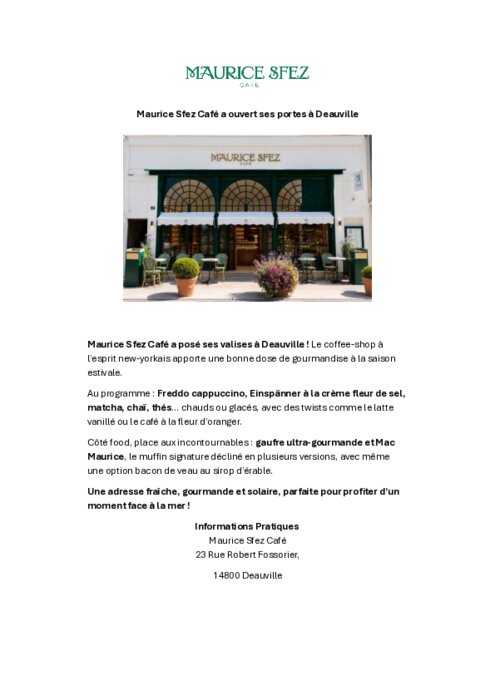 MAURICE SFEZ
CAFÉ

Maurice Sfez Café a ouvert ses portes à Deauville

MAURICE SFEZ
CAFÉ

Maurice Sfez Café a posé ses valises à Deauville ! Le coffee-shop à l'esprit new-yorkais apporte une bonne dose de gourmandise à la saison estivale.

Au programme : Freddo cappuccino, Einspänner à la crème fleur de sel, matcha, chaï, thés… chauds ou glacés, avec des twists comme le latte vanillé ou le café à la fleur d'oranger.

Côté food, place aux incontournables : gaufre ultra-gourmande et Mac Maurice, le muffin signature décliné en plusieurs versions, avec même une option bacon de veau au sirop d'érable.

Une adresse fraîche, gourmande et solaire, parfaite pour profiter d'un moment face à la mer !

Informations Pratiques
Maurice Sfez Café
23 Rue Robert Fossorier,

14800 Deauville